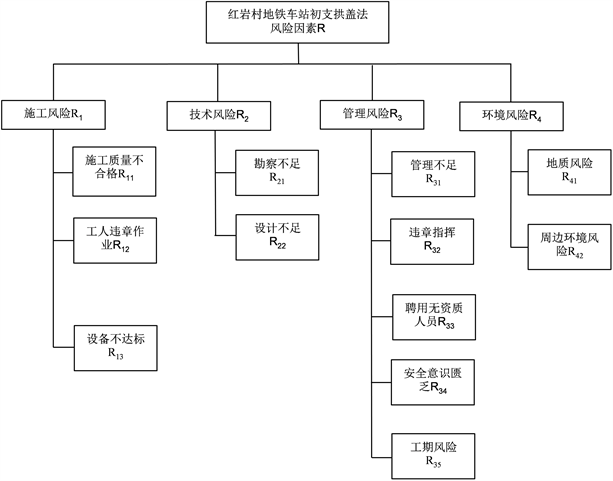 红岩村地铁车站初支拱盖法风险因素R

施工风险$R_1$

施工质量不合格$R_{11}$

工人违章作业$R_{12}$

设备不达标$R_{13}$

技术风险$R_2$

勘察不足$R_{21}$

设计不足$R_{22}$

管理风险$R_3$

管理不足$R_{31}$

违章指挥$R_{32}$

聘用无资质人员$R_{33}$

安全意识匮乏$R_{34}$

工期风险$R_{35}$

环境风险$R_4$

地质风险$R_{41}$

周边环境风险$R_{42}$